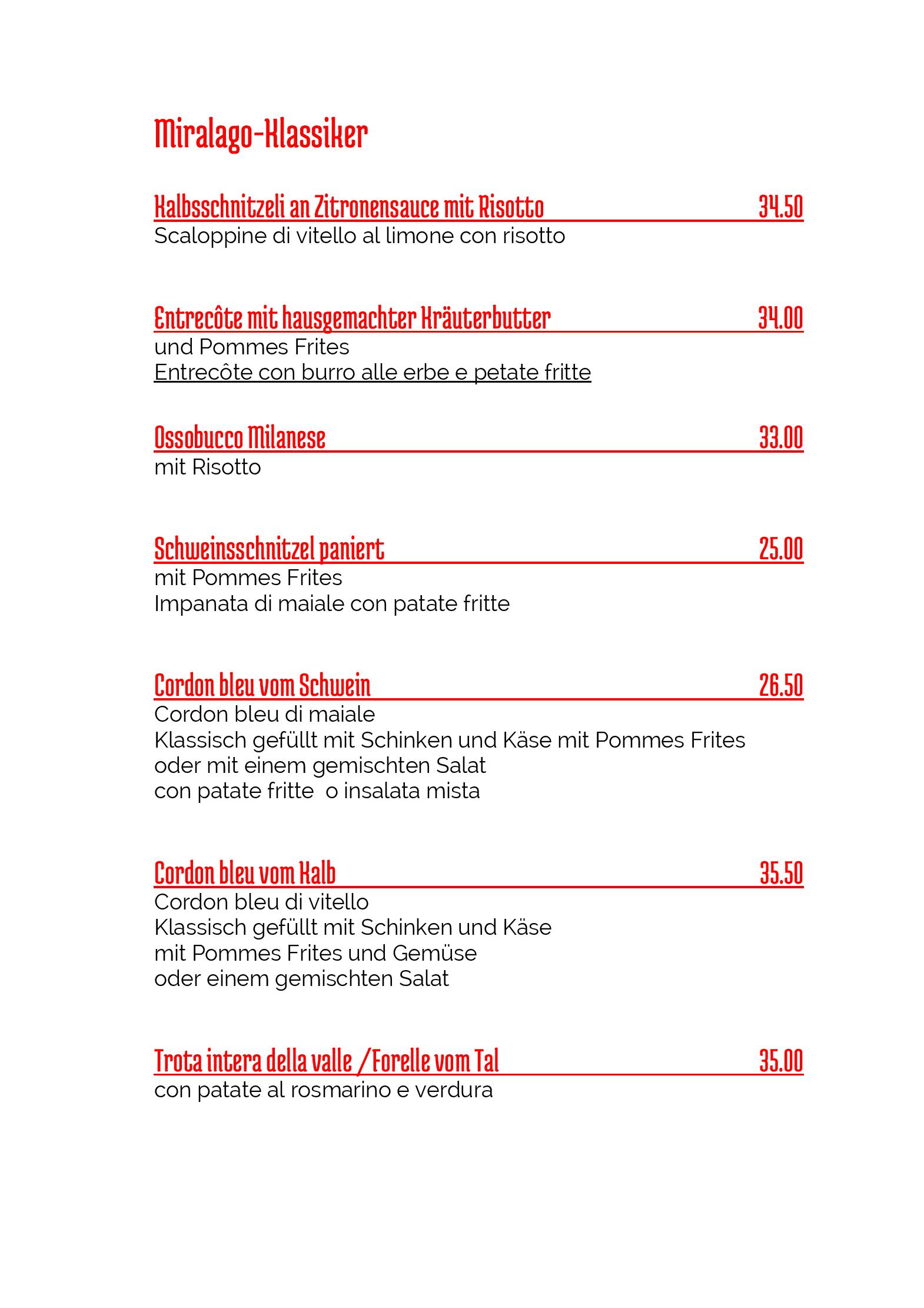 Miralago-Klassiker

Kalbsschnitzeli an Zitronensauce mit Risotto 34.50
Scaloppine di vitello al limone con risotto

Entrecôte mit hausgemachter Kräuterbutter 34.00
und Pommes Frites
Entrecôte con burro alle erbe e petate fritte

Ossobucco Milanese 33.00
mit Risotto

Schweinsschnitzel paniert 25.00
mit Pommes Frites
Impanata di maiale con patate fritte

Cordon bleu vom Schwein 26.50
Cordon bleu di maiale
Klassisch gefüllt mit Schinken und Käse mit Pommes Frites
oder mit einem gemischten Salat
con patate fritte o insalata mista

Cordon bleu vom Kalb 35.50
Cordon bleu di vitello
Klassisch gefüllt mit Schinken und Käse
mit Pommes Frites und Gemüse
oder einem gemischten Salat

Trota intera della valle /Forelle vom Tal 35.00
con patate al rosmarino e verdura